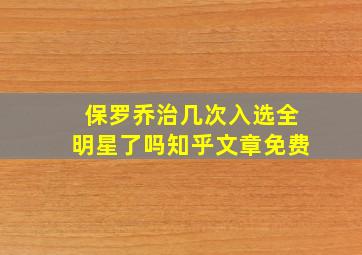 保罗乔治几次入选全明星了吗知乎文章免费